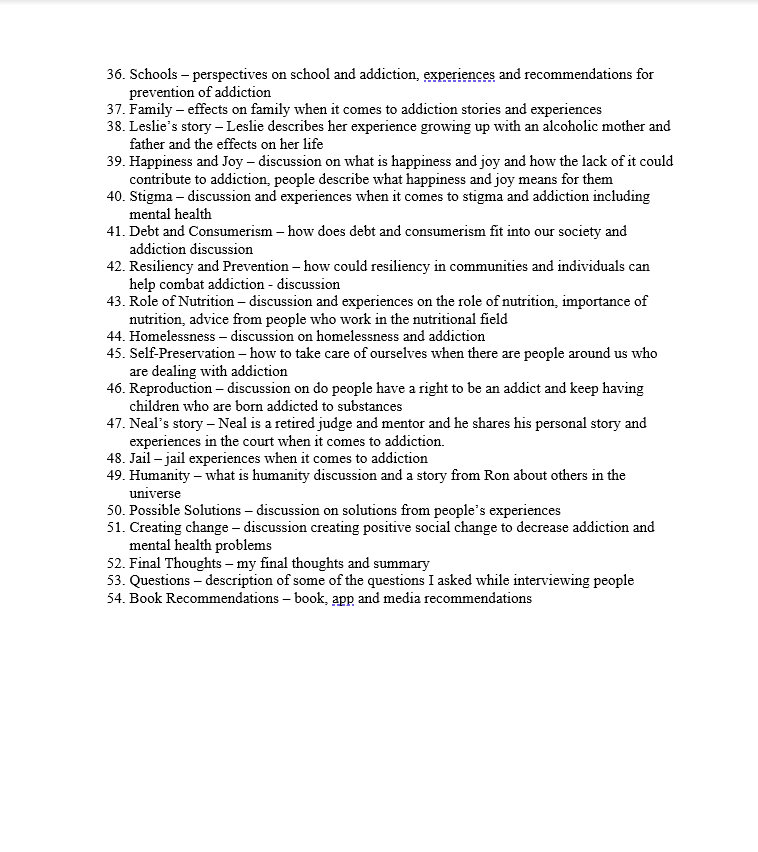 36. Schools – perspectives on school and addiction, experiences and recommendations for prevention of addiction
37. Family – effects on family when it comes to addiction stories and experiences
38. Leslie's story – Leslie describes her experience growing up with an alcoholic mother and father and the effects on her life
39. Happiness and Joy – discussion on what is happiness and joy and how the lack of it could contribute to addiction, people describe what happiness and joy means for them
40. Stigma – discussion and experiences when it comes to stigma and addiction including mental health
41. Debt and Consumerism – how does debt and consumerism fit into our society and addiction discussion
42. Resiliency and Prevention – how could resiliency in communities and individuals can help combat addiction - discussion
43. Role of Nutrition – discussion and experiences on the role of nutrition, importance of nutrition, advice from people who work in the nutritional field
44. Homelessness – discussion on homelessness and addiction
45. Self-Preservation – how to take care of ourselves when there are people around us who are dealing with addiction
46. Reproduction – discussion on do people have a right to be an addict and keep having children who are born addicted to substances
47. Neal's story – Neal is a retired judge and mentor and he shares his personal story and experiences in the court when it comes to addiction.
48. Jail – jail experiences when it comes to addiction
49. Humanity – what is humanity discussion and a story from Ron about others in the universe
50. Possible Solutions – discussion on solutions from people's experiences
51. Creating change – discussion creating positive social change to decrease addiction and mental health problems
52. Final Thoughts – my final thoughts and summary
53. Questions – description of some of the questions I asked while interviewing people
54. Book Recommendations – book, app and media recommendations